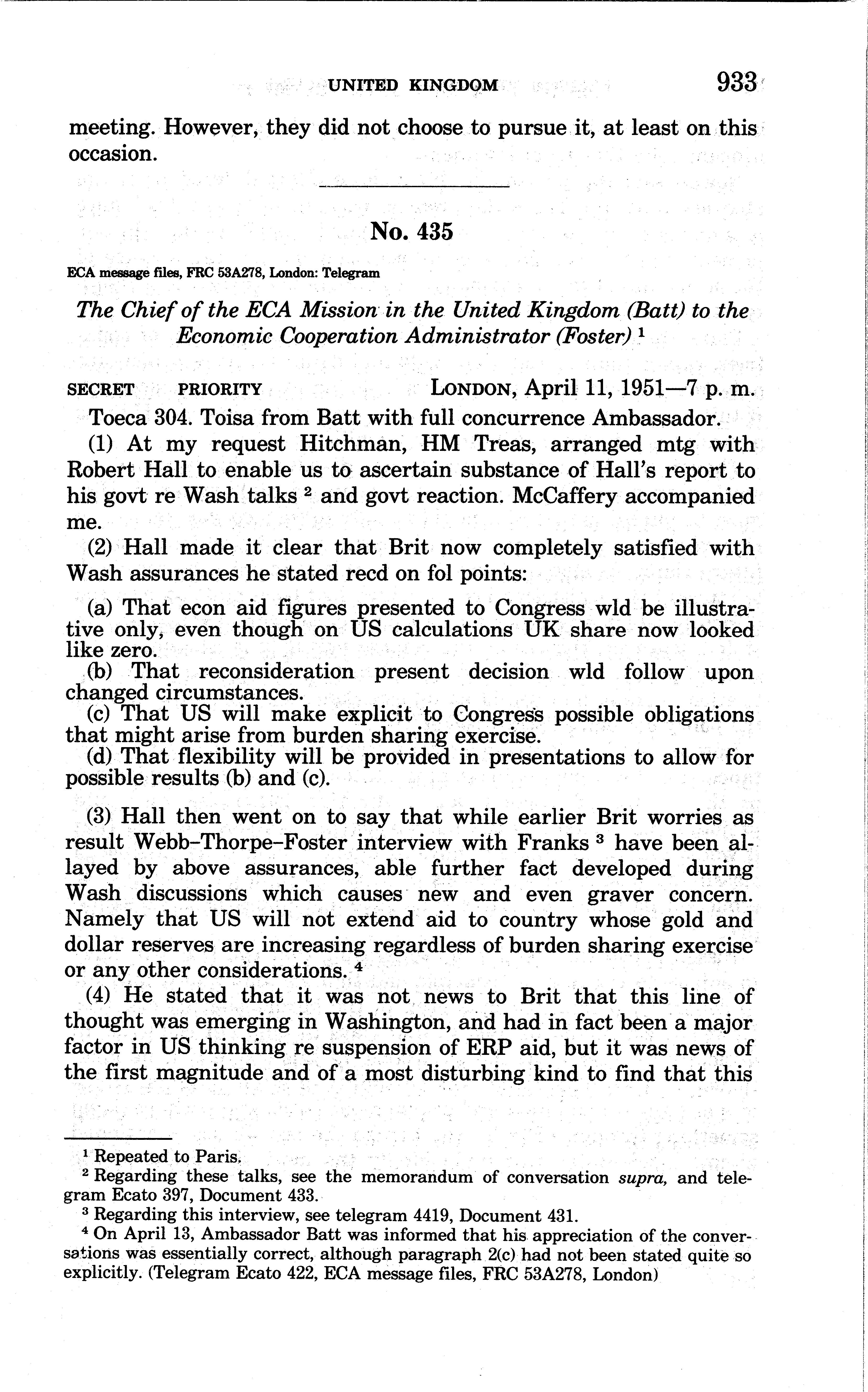 UNITED KINGDOM 933

meeting. However, they did not choose to pursue it, at least on this occasion.

No. 435

ECA message files, FRC 53A278, London: Telegram

The Chief of the ECA Mission in the United Kingdom (Batt) to the Economic Cooperation Administrator (Foster) $^1$

SECRET PRIORITY LONDON, April 11, 1951—7 p. m.

Toeca 304. Toisa from Batt with full concurrence Ambassador.

(1) At my request Hitchman, HM Treas, arranged mtg with Robert Hall to enable us to ascertain substance of Hall's report to his govt re Wash talks $^2$ and govt reaction. McCaffery accompanied me.

(2) Hall made it clear that Brit now completely satisfied with Wash assurances he stated recd on fol points:

(a) That econ aid figures presented to Congress wld be illustrative only, even though on US calculations UK share now looked like zero.
(b) That reconsideration present decision wld follow upon changed circumstances.
(c) That US will make explicit to Congress possible obligations that might arise from burden sharing exercise.
(d) That flexibility will be provided in presentations to allow for possible results (b) and (c).

(3) Hall then went on to say that while earlier Brit worries as result Webb–Thorpe–Foster interview with Franks $^3$ have been allayed by above assurances, able further fact developed during Wash discussions which causes new and even graver concern. Namely that US will not extend aid to country whose gold and dollar reserves are increasing regardless of burden sharing exercise or any other considerations. $^4$

(4) He stated that it was not news to Brit that this line of thought was emerging in Washington, and had in fact been a major factor in US thinking re suspension of ERP aid, but it was news of the first magnitude and of a most disturbing kind to find that this

$^1$ Repeated to Paris.
$^2$ Regarding these talks, see the memorandum of conversation supra, and telegram Ecato 397, Document 433.
$^3$ Regarding this interview, see telegram 4419, Document 431.
$^4$ On April 13, Ambassador Batt was informed that his appreciation of the conversations was essentially correct, although paragraph 2(c) had not been stated quite so explicitly. (Telegram Ecato 422, ECA message files, FRC 53A278, London)